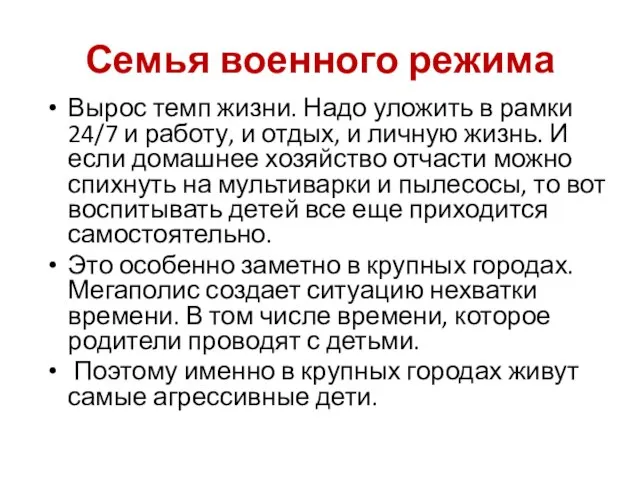 Семья военного режима

• Вырос темп жизни. Надо уложить в рамки 24/7 и работу, и отдых, и личную жизнь. И если домашнее хозяйство отчасти можно спихнуть на мультиварки и пылесосы, то вот воспитывать детей все еще приходится самостоятельно.

• Это особенно заметно в крупных городах. Мегаполис создает ситуацию нехватки времени. В том числе времени, которое родители проводят с детьми.

• Поэтому именно в крупных городах живут самые агрессивные дети.